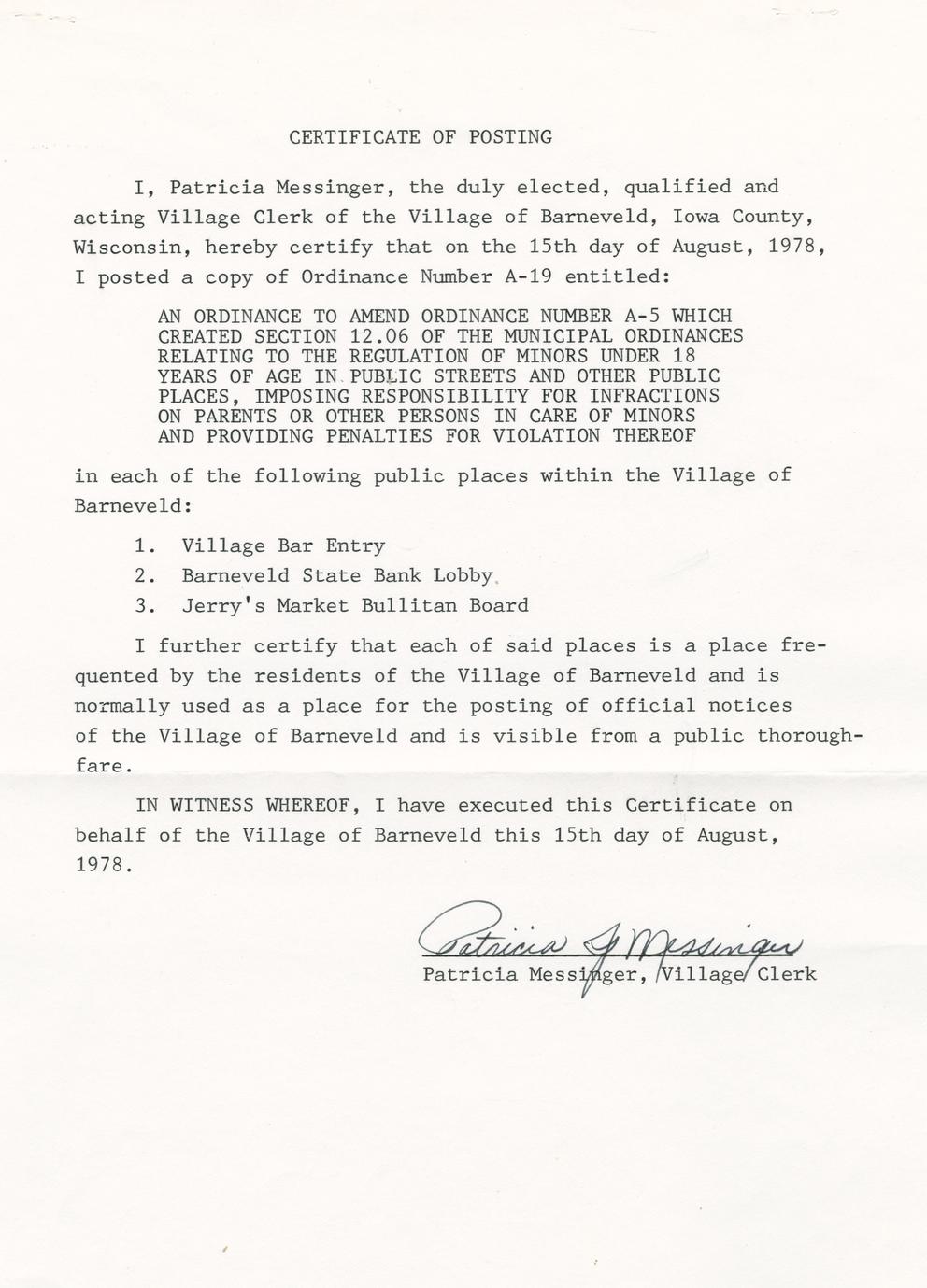 CERTIFICATE OF POSTING

I, Patricia Messinger, the duly elected, qualified and acting Village Clerk of the Village of Barneveld, Iowa County, Wisconsin, hereby certify that on the 15th day of August, 1978, I posted a copy of Ordinance Number A-19 entitled:

AN ORDINANCE TO AMEND ORDINANCE NUMBER A-5 WHICH CREATED SECTION 12.06 OF THE MUNICIPAL ORDINANCES RELATING TO THE REGULATION OF MINORS UNDER 18 YEARS OF AGE IN PUBLIC STREETS AND OTHER PUBLIC PLACES, IMPOSING RESPONSIBILITY FOR INFRACTIONS ON PARENTS OR OTHER PERSONS IN CARE OF MINORS AND PROVIDING PENALTIES FOR VIOLATION THEREOF

in each of the following public places within the Village of Barneveld:

1. Village Bar Entry
2. Barneveld State Bank Lobby
3. Jerry's Market Bullitan Board

I further certify that each of said places is a place frequented by the residents of the Village of Barneveld and is normally used as a place for the posting of official notices of the Village of Barneveld and is visible from a public thoroughfare.

IN WITNESS WHEREOF, I have executed this Certificate on behalf of the Village of Barneveld this 15th day of August, 1978.

Patricia J Messinger
Patricia Messinger, Village Clerk